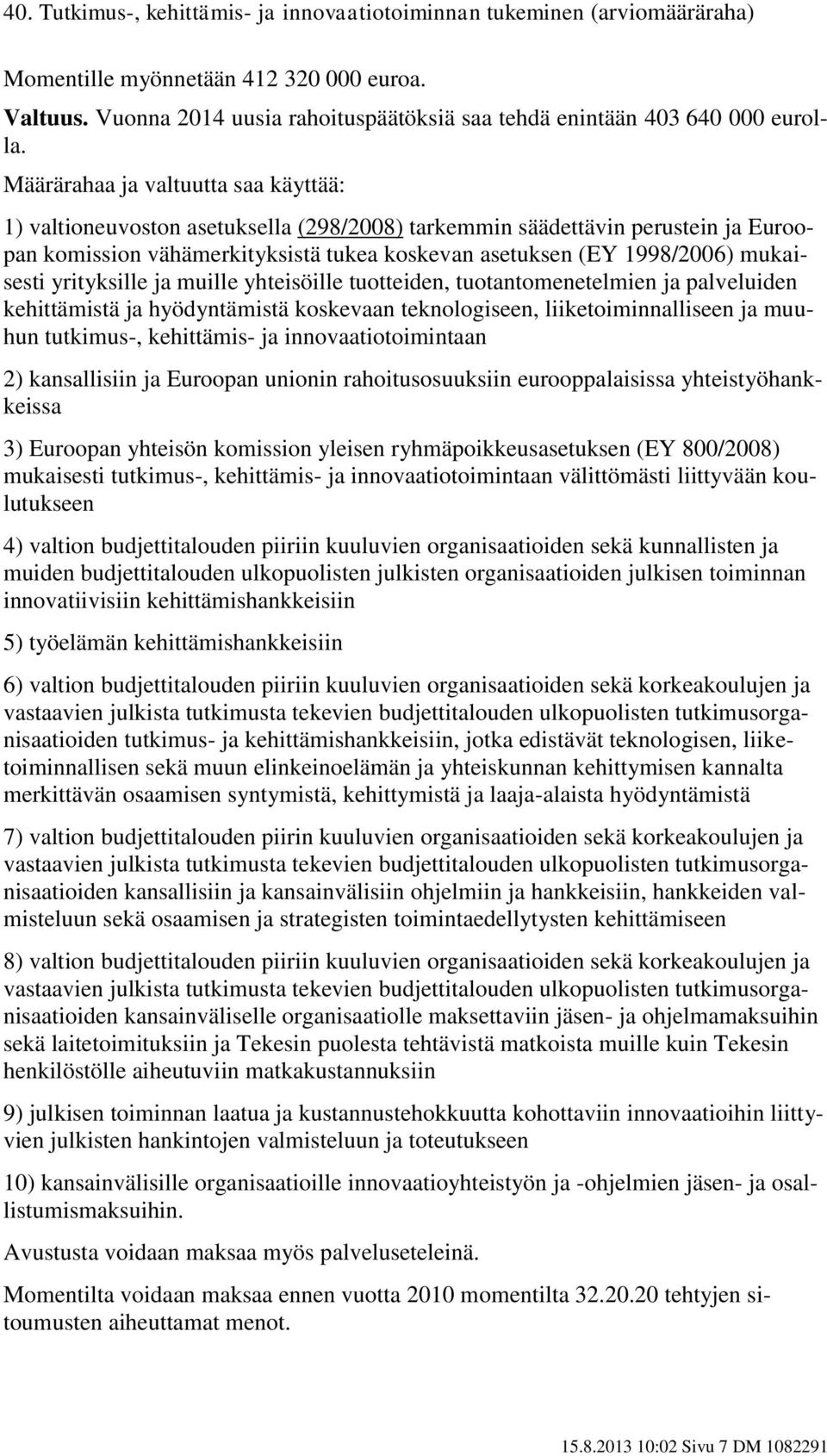 40. Tutkimus-, kehittämis- ja innovaatiotoiminnan tukeminen (arviomääräraha)

Momentille myönnetään 412 320 000 euroa.

Valtuus. Vuonna 2014 uusia rahoituspäätöksiä saa tehdä enintään 403 640 000 eurolla.

Määrärahaa ja valtuutta saa käyttää:

1) valtioneuvoston asetuksella (298/2008) tarkemmin säädettävin perustein ja Euroopan komission vähämerkityksistä tukea koskevan asetuksen (EY 1998/2006) mukaisesti yrityksille ja muille yhteisöille tuotteiden, tuotantomenetelmien ja palveluiden kehittämistä ja hyödyntämistä koskevaan teknologiseen, liiketoiminnalliseen ja muuhun tutkimus-, kehittämis- ja innovaatiotoimintaan

2) kansallisiin ja Euroopan unionin rahoitusosuuksiin eurooppalaisissa yhteistyöhankkeissa

3) Euroopan yhteisön komission yleisen ryhmäpoikkeusasetuksen (EY 800/2008) mukaisesti tutkimus-, kehittämis- ja innovaatiotoimintaan välittömästi liittyvään koulutukseen

4) valtion budjettitalouden piiriin kuuluvien organisaatioiden sekä kunnallisten ja muiden budjettitalouden ulkopuolisten julkisten organisaatioiden julkisen toiminnan innovatiivisiin kehittämishankkeisiin

5) työelämän kehittämishankkeisiin

6) valtion budjettitalouden piiriin kuuluvien organisaatioiden sekä korkeakoulujen ja vastaavien julkista tutkimusta tekevien budjettitalouden ulkopuolisten tutkimusorganisaatioiden tutkimus- ja kehittämishankkeisiin, jotka edistävät teknologisen, liiketoiminnallisen sekä muun elinkeinoelämän ja yhteiskunnan kehittymisen kannalta merkittävän osaamisen syntymistä, kehittymistä ja laaja-alaista hyödyntämistä

7) valtion budjettitalouden piirin kuuluvien organisaatioiden sekä korkeakoulujen ja vastaavien julkista tutkimusta tekevien budjettitalouden ulkopuolisten tutkimusorganisaatioiden kansallisiin ja kansainvälisiin ohjelmiin ja hankkeisiin, hankkeiden valmisteluun sekä osaamisen ja strategisten toimintaedellytysten kehittämiseen

8) valtion budjettitalouden piiriin kuuluvien organisaatioiden sekä korkeakoulujen ja vastaavien julkista tutkimusta tekevien budjettitalouden ulkopuolisten tutkimusorganisaatioiden kansainväliselle organisaatiolle maksettaviin jäsen- ja ohjelmamaksuihin sekä laitetoimituksiin ja Tekesin puolesta tehtävistä matkoista muille kuin Tekesin henkilöstölle aiheutuviin matkakustannuksiin

9) julkisen toiminnan laatua ja kustannustehokkuutta kohottaviin innovaatioihin liittyvien julkisten hankintojen valmisteluun ja toteutukseen

10) kansainvälisille organisaatioille innovaatioyhteistyön ja -ohjelmien jäsen- ja osallistumismaksuihin.

Avustusta voidaan maksaa myös palveluseteleinä.

Momentilta voidaan maksaa ennen vuotta 2010 momentilta 32.20.20 tehtyjen sitoumusten aiheuttamat menot.

15.8.2013 10:02 Sivu 7 DM 1082291